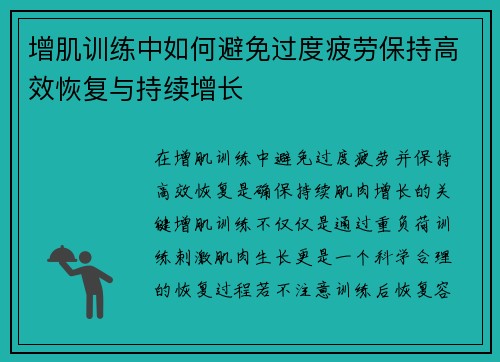 增肌训练中如何避免过度疲劳保持高效恢复与持续增长

在增肌训练中避免过度疲劳并保持高效恢复是确保持续肌肉增长的关键增肌训练不仅仅是通过重负荷训练刺激肌肉生长更是一个科学合理的恢复过程若不注意训练后恢复容